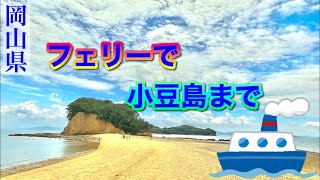 岡山県

フェリーで

小豆島まで